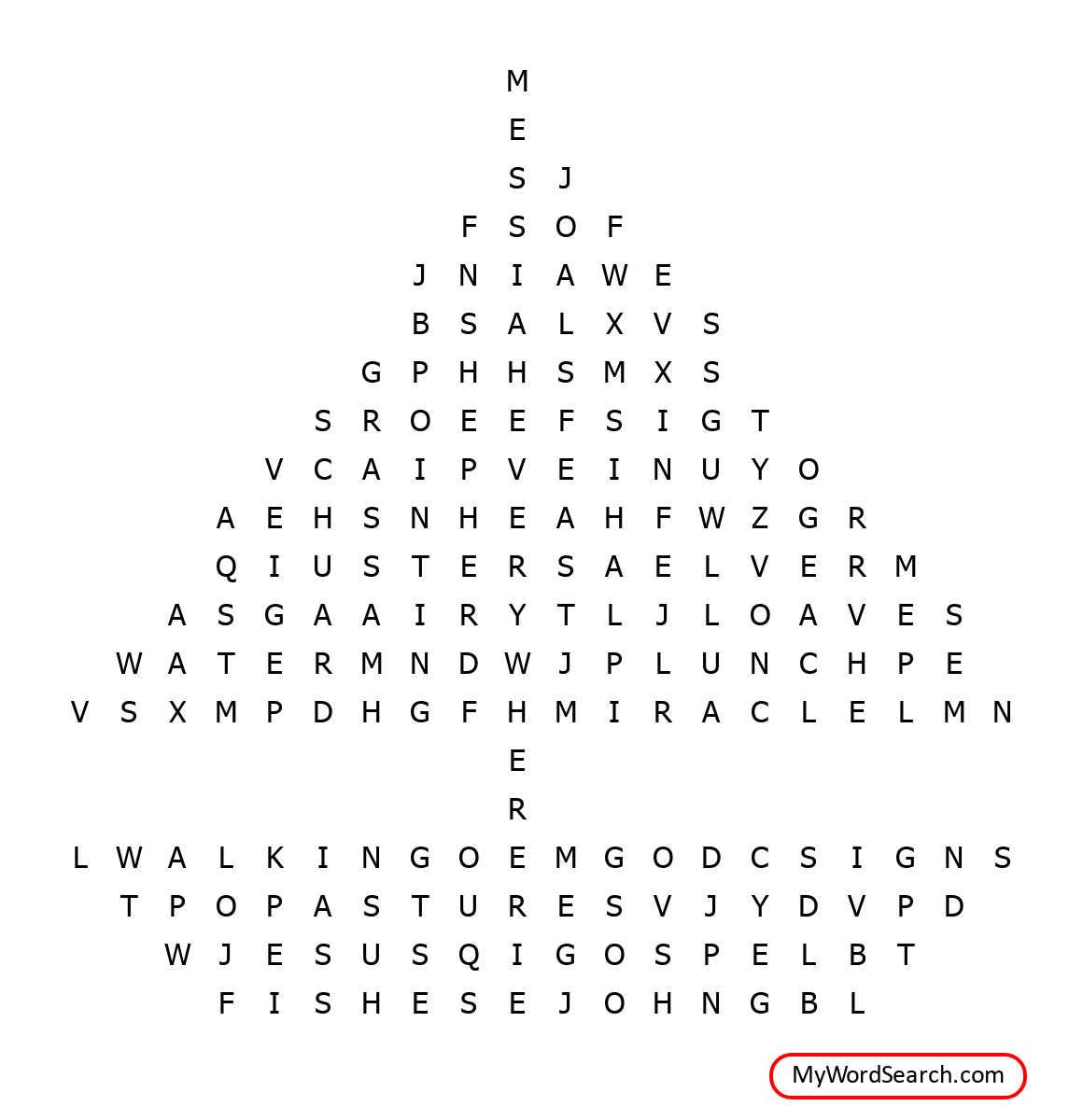 M
E
S J
F S O F
J N I A W E
B S A L X V S
G P H H S M X S
S R O E E F S I G T
V C A I P V E I N U Y O
A E H S N H E A H F W Z G R
Q I U S T E R S A E L V E R M
A S G A A I R Y T L J L O A V E S
W A T E R M N D W J P L U N C H P E
V S X M P D H G F H M I R A C L E L M N
E
R
L W A L K I N G O E M G O D C S I G N S
T P O P A S T U R E S V J Y D V P D
W J E S U S Q I G O S P E L B T
F I S H E S E J O H N G B L

MyWordSearch.com